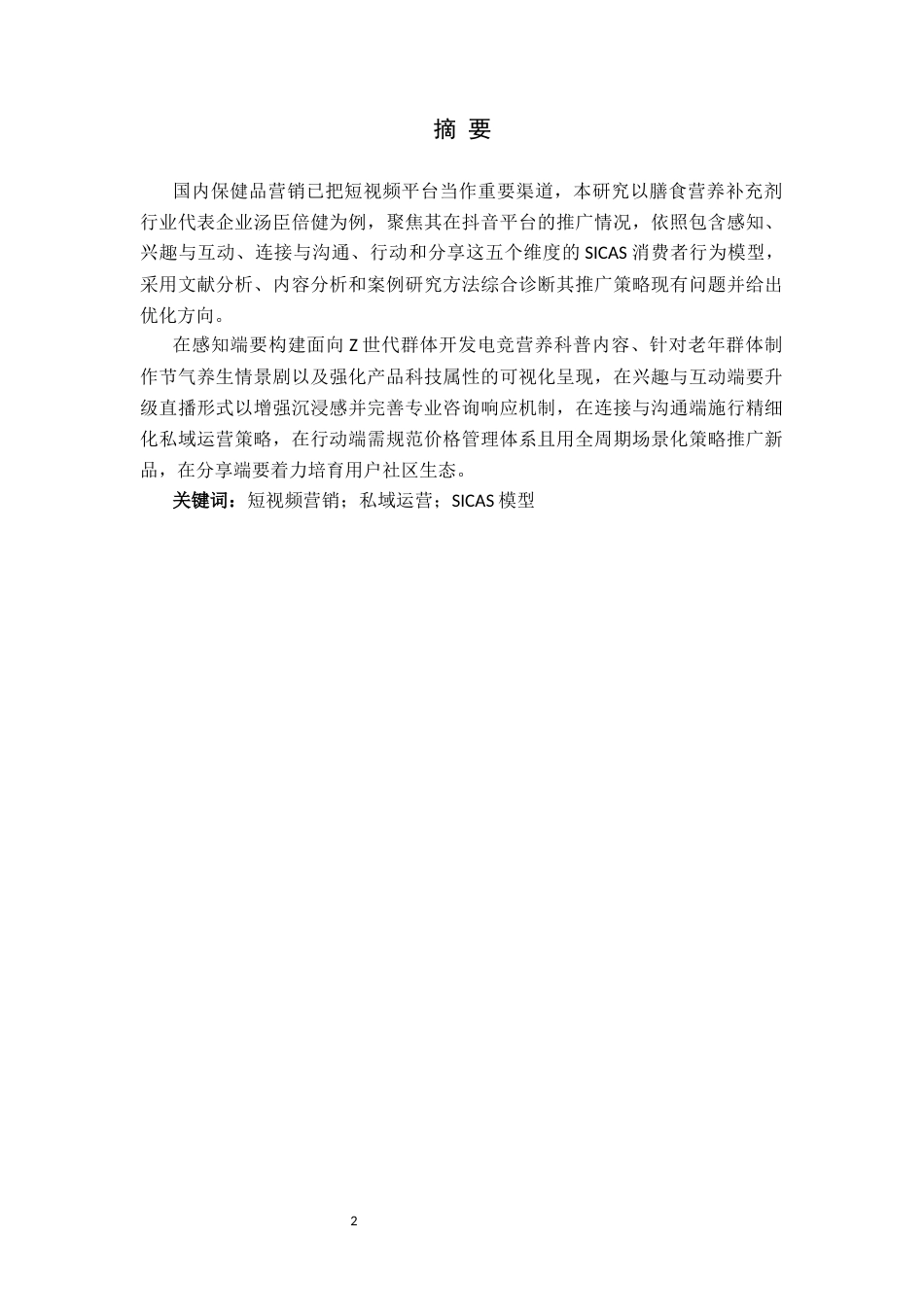 摘 要

国内保健品营销已把短视频平台当作重要渠道，本研究以膳食营养补充剂行业代表企业汤臣倍健为例，聚焦其在抖音平台的推广情况，依照包含感知、兴趣与互动、连接与沟通、行动和分享这五个维度的 SICAS 消费者行为模型，采用文献分析、内容分析和案例研究方法综合诊断其推广策略现有问题并给出优化方向。

在感知端要构建面向 Z 世代群体开发电竞营养科普内容、针对老年群体制作节气养生情景剧以及强化产品科技属性的可视化呈现，在兴趣与互动端要升级直播形式以增强沉浸感并完善专业咨询响应机制，在连接与沟通端施行精细化私域运营策略，在行动端需规范价格管理体系且用全周期场景化策略推广新品，在分享端要着力培育用户社区生态。

关键词：短视频营销；私域运营；SICAS 模型

2